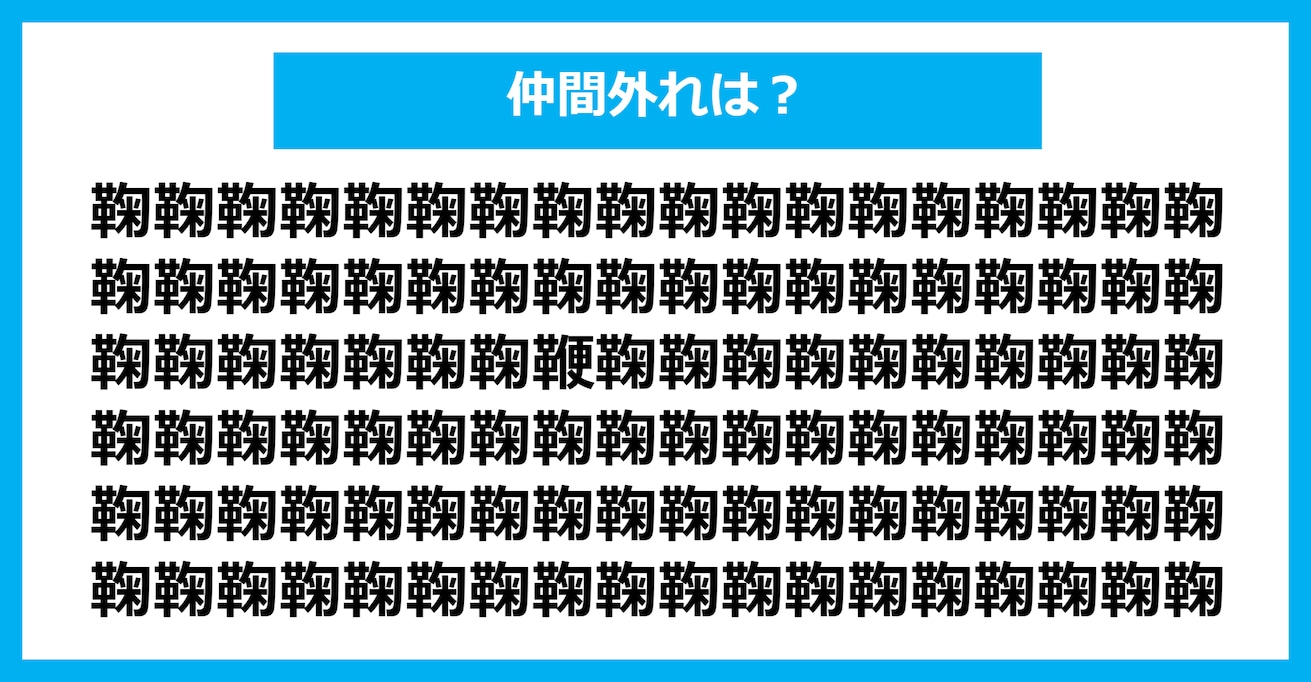 仲間外れは？

鞠鞠鞠鞠鞠鞠鞠鞠鞠鞠鞠鞠鞠鞠鞠鞠鞠鞠
鞠鞠鞠鞠鞠鞠鞠鞠鞠鞠鞠鞠鞠鞠鞠鞠鞠鞠
鞠鞠鞠鞠鞠鞠鞠鞭鞠鞠鞠鞠鞠鞠鞠鞠鞠鞠
鞠鞠鞠鞠鞠鞠鞠鞠鞠鞠鞠鞠鞠鞠鞠鞠鞠鞠
鞠鞠鞠鞠鞠鞠鞠鞠鞠鞠鞠鞠鞠鞠鞠鞠鞠鞠
鞠鞠鞠鞠鞠鞠鞠鞠鞠鞠鞠鞠鞠鞠鞠鞠鞠鞠